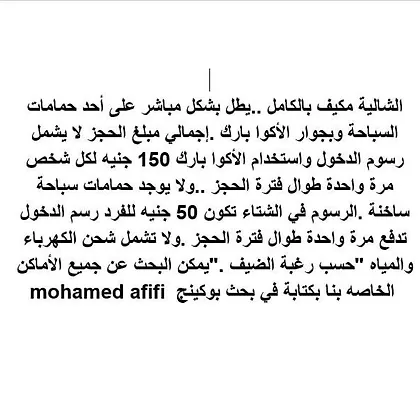 الشالية مكيف بالكامل ..يطل بشكل مباشر على أحد حمامات السباحة وبجوار الأكوا بارك .إجمالي مبلغ الحجز لا يشمل رسوم الدخول واستخدام الأكوا بارك 150 جنيه لكل شخص مرة واحدة طوال فترة الحجز ..ولا يوجد حمامات سباحة ساخنة .الرسوم في الشتاء تكون 50 جنيه للفرد رسم الدخول تدفع مرة واحدة طوال فترة الحجز .ولا تشمل شحن الكهرباء والمياه "حسب رغبة الضيف ."يمكن البحث عن جميع الأماكن الخاصه بنا بكتابة في بحث بوكينج mohamed afifi